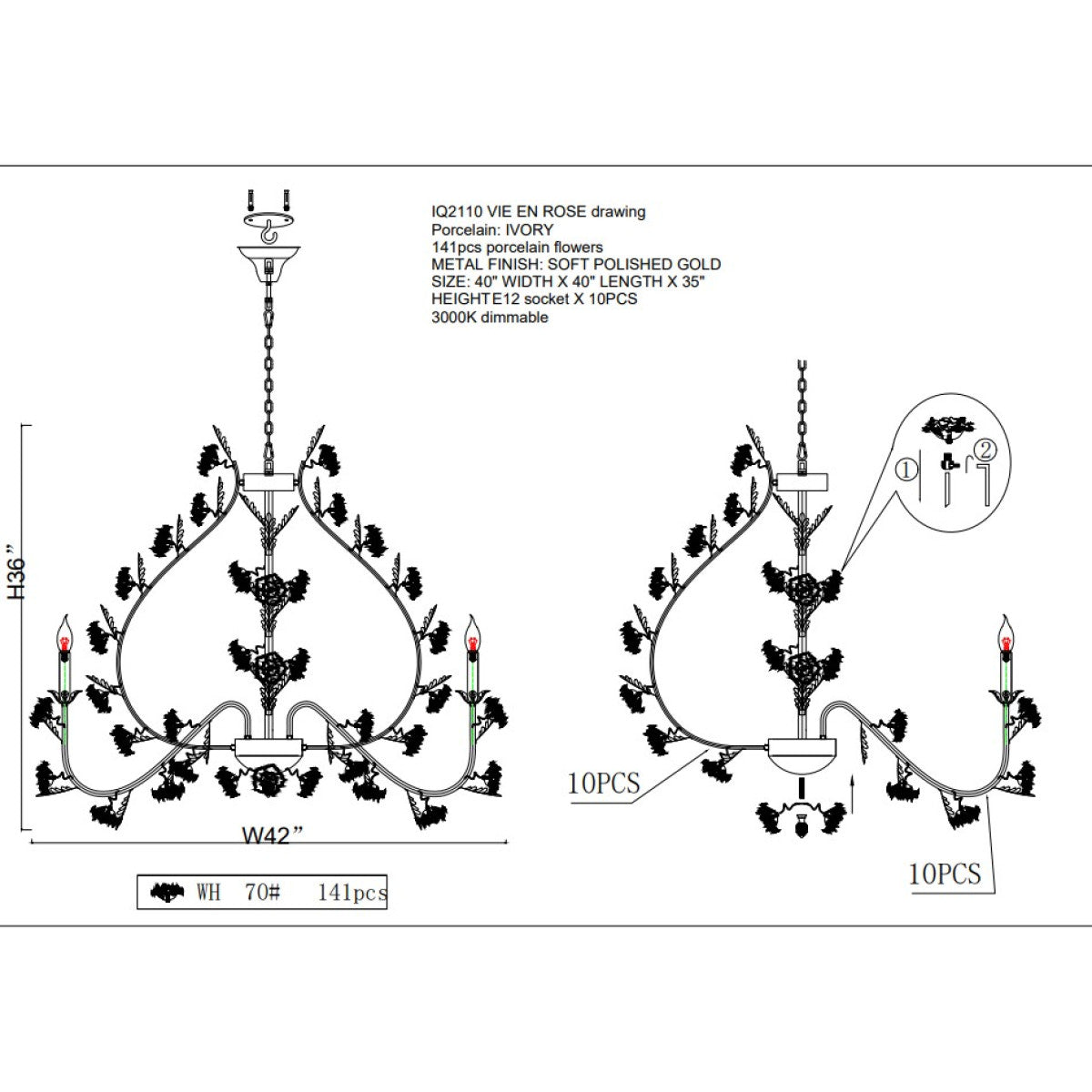 IQ2110 VIE EN ROSE drawing
Porcelain: IVORY
141pcs porcelain flowers
METAL FINISH: SOFT POLISHED GOLD
SIZE: 40" WIDTH X 40" LENGTH X 35"
HEIGHTE12 socket X 10PCS
3000K dimmable

H36"

W42"

WH 70# 141pcs

①

②

10PCS

10PCS